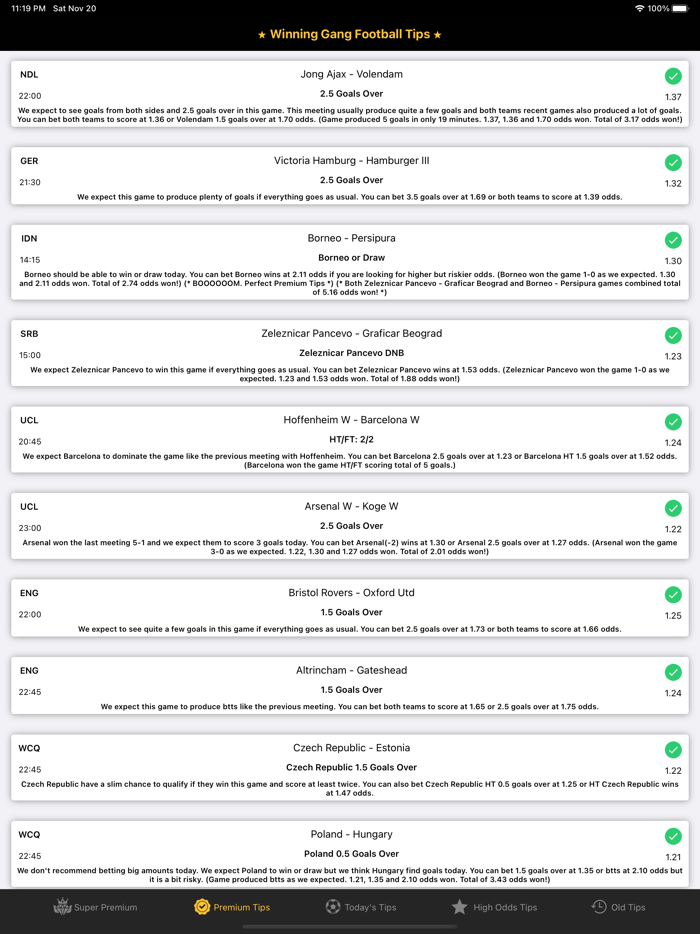 11:19 PM Sat Nov 20 100%

★ Winning Gang Football Tips ★

NDL
Jong Ajax - Volendam
22:00
2.5 Goals Over
1.37
We expect to see goals from both sides and 2.5 goals over in this game. This meeting usually produce quite a few goals and both teams recent games also produced a lot of goals. You can bet both teams to score at 1.36 or Volendam 1.5 goals over at 1.70 odds. (Game produced 5 goals in only 19 minutes. 1.37, 1.36 and 1.70 odds won. Total of 3.17 odds won!)

GER
Victoria Hamburg - Hamburger III
21:30
2.5 Goals Over
1.32
We expect this game to produce plenty of goals if everything goes as usual. You can bet 3.5 goals over at 1.69 or both teams to score at 1.39 odds.

IDN
Borneo - Persipura
14:15
Borneo or Draw
1.30
Borneo should be able to win or draw today. You can bet Borneo wins at 2.11 odds if you are looking for higher but riskier odds. (Borneo won the game 1-0 as we expected. 1.30 and 2.11 odds won. Total of 2.74 odds won!) (* BOOOOOOM. Perfect Premium Tips *) (* Both Zeleznicar Pancevo - Graficar Beograd and Borneo - Persipura games combined total of 5.16 odds won! *)

SRB
Zeleznicar Pancevo - Graficar Beograd
15:00
Zeleznicar Pancevo DNB
1.23
We expect Zeleznicar Pancevo to win this game if everything goes as usual. You can bet Zeleznicar Pancevo wins at 1.53 odds. (Zeleznicar Pancevo won the game 1-0 as we expected. 1.23 and 1.53 odds won. Total of 1.88 odds won!)

UCL
Hoffenheim W - Barcelona W
20:45
HT/FT: 2/2
1.24
We expect Barcelona to dominate the game like the previous meeting with Hoffenheim. You can bet Barcelona 2.5 goals over at 1.23 or Barcelona HT 1.5 goals over at 1.52 odds. (Barcelona won the game HT/FT scoring total of 5 goals.)

UCL
Arsenal W - Koge W
23:00
2.5 Goals Over
1.22
Arsenal won the last meeting 5-1 and we expect them to score 3 goals today. You can bet Arsenal(-2) wins at 1.30 or Arsenal 2.5 goals over at 1.27 odds. (Arsenal won the game 3-0 as we expected. 1.22, 1.30 and 1.27 odds won. Total of 2.01 odds won!)

ENG
Bristol Rovers - Oxford Utd
22:00
1.5 Goals Over
1.25
We expect to see quite a few goals in this game if everything goes as usual. You can bet 2.5 goals over at 1.73 or both teams to score at 1.66 odds.

ENG
Altrincham - Gateshead
22:45
1.5 Goals Over
1.24
We expect this game to produce btts like the previous meeting. You can bet both teams to score at 1.65 or 2.5 goals over at 1.75 odds.

WCQ
Czech Republic - Estonia
22:45
Czech Republic 1.5 Goals Over
1.22
Czech Republic have a slim chance to qualify if they win this game and score at least twice. You can also bet Czech Republic HT 0.5 goals over at 1.25 or HT Czech Republic wins at 1.47 odds.

WCQ
Poland - Hungary
22:45
Poland 0.5 Goals Over
1.21
We don't recommend betting big amounts today. We expect Poland to win or draw but we think Hungary find goals today. You can bet 1.5 goals over at 1.35 or btts at 2.10 odds but it is a bit risky. (Game produced btts as we expected. 1.21, 1.35 and 2.10 odds won. Total of 3.43 odds won!)

Super Premium
Premium Tips
Today's Tips
High Odds Tips
Old Tips